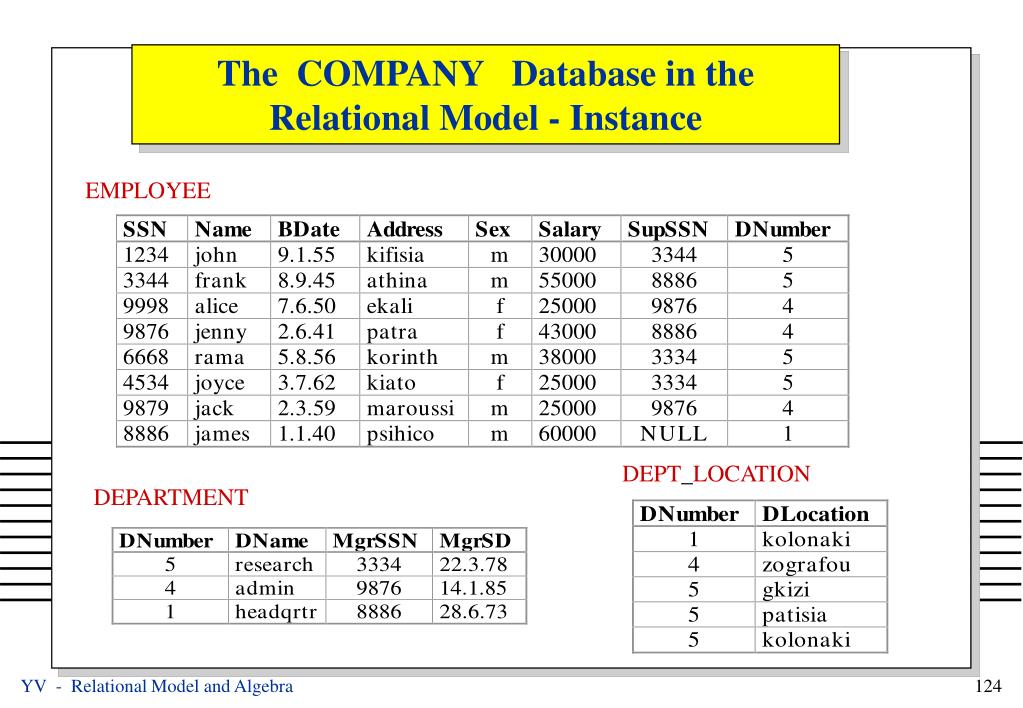 The COMPANY Database in the Relational Model - Instance

EMPLOYEE

| SSN | Name | BDate | Address | Sex | Salary | SupSSN | DNumber |
|---|---|---|---|---|---|---|---|
| 1234 | john | 9.1.55 | kifisia | m | 30000 | 3344 | 5 |
| 3344 | frank | 8.9.45 | athina | m | 55000 | 8886 | 5 |
| 9998 | alice | 7.6.50 | ekali | f | 25000 | 9876 | 4 |
| 9876 | jenny | 2.6.41 | patra | f | 43000 | 8886 | 4 |
| 6668 | rama | 5.8.56 | korinth | m | 38000 | 3334 | 5 |
| 4534 | joyce | 3.7.62 | kiato | f | 25000 | 3334 | 5 |
| 9879 | jack | 2.3.59 | maroussi | m | 25000 | 9876 | 4 |
| 8886 | james | 1.1.40 | psihico | m | 60000 | NULL | 1 |

DEPARTMENT

| DNumber | DName | MgrSSN | MgrSD |
|---|---|---|---|
| 5 | research | 3334 | 22.3.78 |
| 4 | admin | 9876 | 14.1.85 |
| 1 | headqrtr | 8886 | 28.6.73 |

DEPT_LOCATION

| DNumber | DLocation |
|---|---|
| 1 | kolonaki |
| 4 | zografou |
| 5 | gkizi |
| 5 | patisia |
| 5 | kolonaki |

YV - Relational Model and Algebra

124